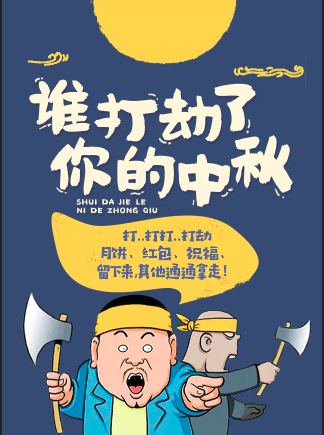 谁打劫了
你的中秋

SHUI DA JIE LE
NI DE ZHONG QIU

打..打打..打劫
月饼、红包、祝福、
留下来,其他通通拿走!